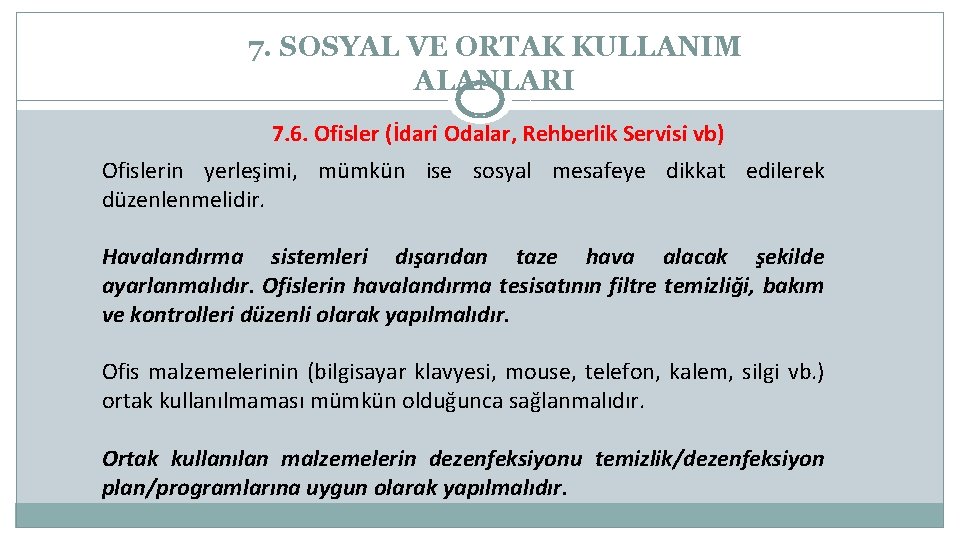 7. SOSYAL VE ORTAK KULLANIM ALANLARI

7.6. Ofisler (İdari Odalar, Rehberlik Servisi vb)

Ofislerin yerleşimi, mümkün ise sosyal mesafeye dikkat edilerek düzenlenmelidir.

Havalandırma sistemleri dışarıdan taze hava alacak şekilde ayarlanmalıdır. Ofislerin havalandırma tesisatının filtre temizliği, bakım ve kontrolleri düzenli olarak yapılmalıdır.

Ofis malzemelerinin (bilgisayar klavyesi, mouse, telefon, kalem, silgi vb.) ortak kullanılmaması mümkün olduğunca sağlanmalıdır.

Ortak kullanılan malzemelerin dezenfeksiyonu temizlik/dezenfeksiyon plan/programlarına uygun olarak yapılmalıdır.